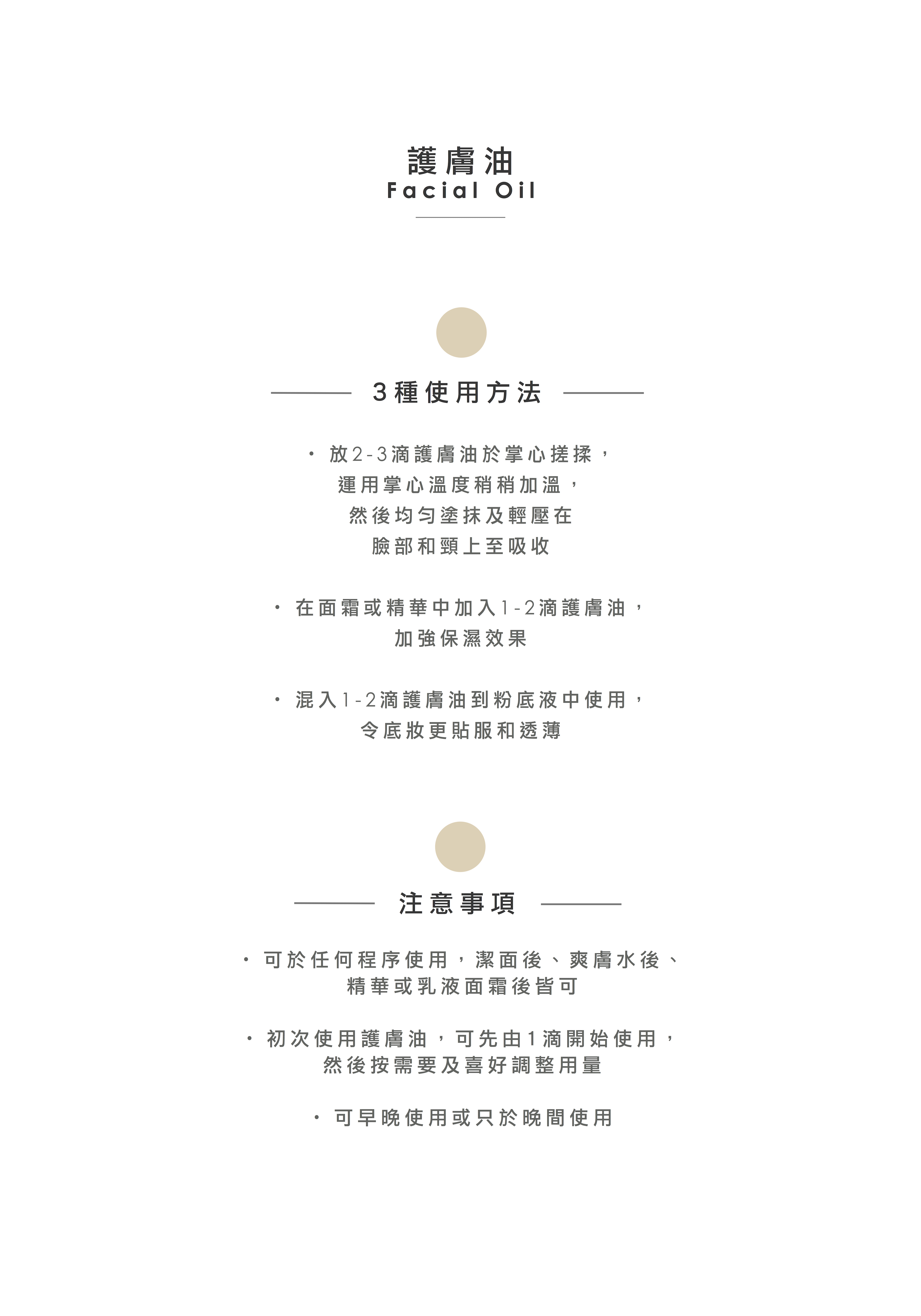 護膚油
Facial Oil

3種使用方法

• 放2-3滴護膚油於掌心搓揉，運用掌心溫度稍稍加溫，然後均勻塗抹及輕壓在臉部和頸上至吸收

• 在面霜或精華中加入1-2滴護膚油，加強保濕效果

• 混入1-2滴護膚油到粉底液中使用，令底妝更貼服和透薄

注意事項

• 可於任何程序使用，潔面後、爽膚水後、精華或乳液面霜後皆可

• 初次使用護膚油，可先由1滴開始使用，然後按需要及喜好調整用量

• 可早晚使用或只於晚間使用